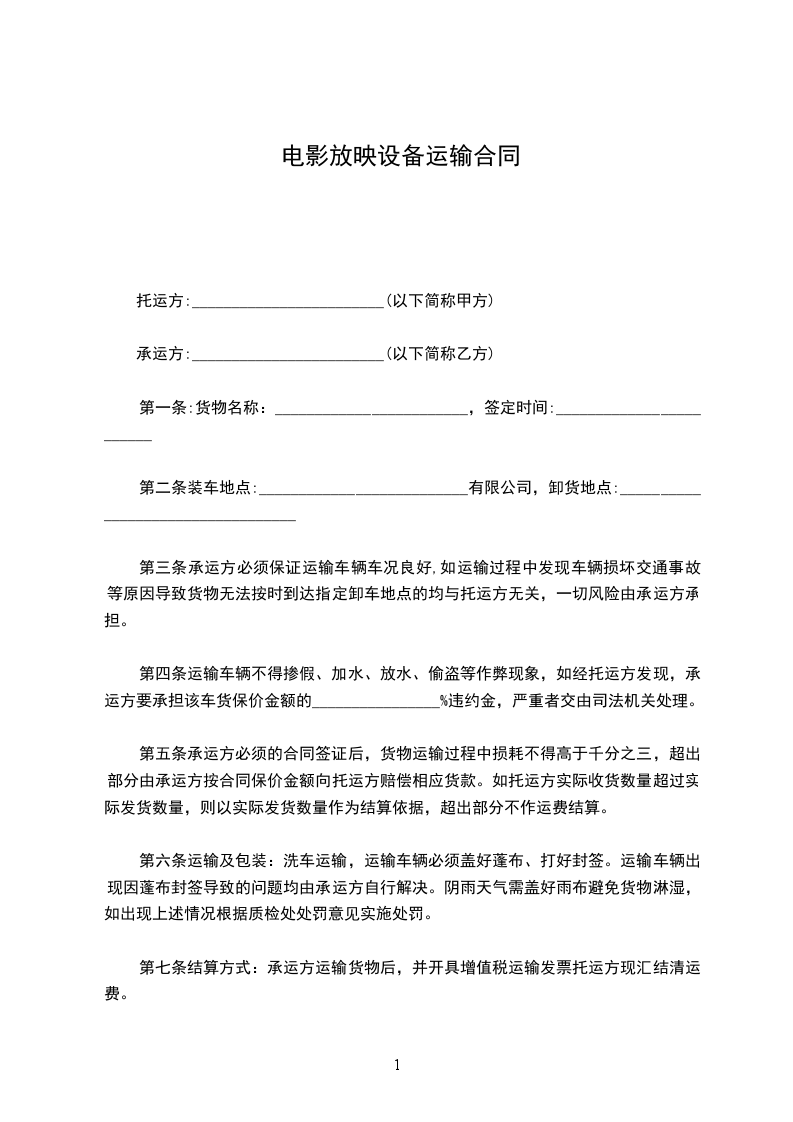 电影放映设备运输合同

托运方:________________________(以下简称甲方)

承运方:________________________(以下简称乙方)

第一条:货物名称：________________________，签定时间:________________________

第二条装车地点:__________________________有限公司，卸货地点:__________________________________

第三条承运方必须保证运输车辆车况良好,如运输过程中发现车辆损坏交通事故等原因导致货物无法按时到达指定卸车地点的均与托运方无关，一切风险由承运方承担。

第四条运输车辆不得掺假、加水、放水、偷盗等作弊现象，如经托运方发现，承运方要承担该车货保价金额的________________%违约金，严重者交由司法机关处理。

第五条承运方必须的合同签证后，货物运输过程中损耗不得高于千分之三，超出部分由承运方按合同保价金额向托运方赔偿相应货款。如托运方实际收货数量超过实际发货数量，则以实际发货数量作为结算依据，超出部分不作运费结算。

第六条运输及包装：洗车运输，运输车辆必须盖好蓬布、打好封签。运输车辆出现因蓬布封签导致的问题均由承运方自行解决。阴雨天气需盖好雨布避免货物淋湿，如出现上述情况根据质检处处罚意见实施处罚。

第七条结算方式：承运方运输货物后，并开具增值税运输发票托运方现汇结清运费。

1